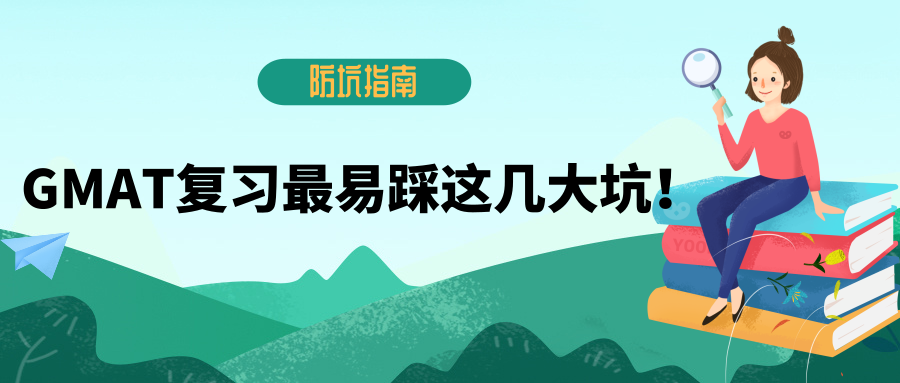 防坑指南

GMAT复习最易踩这几大坑！

YOO